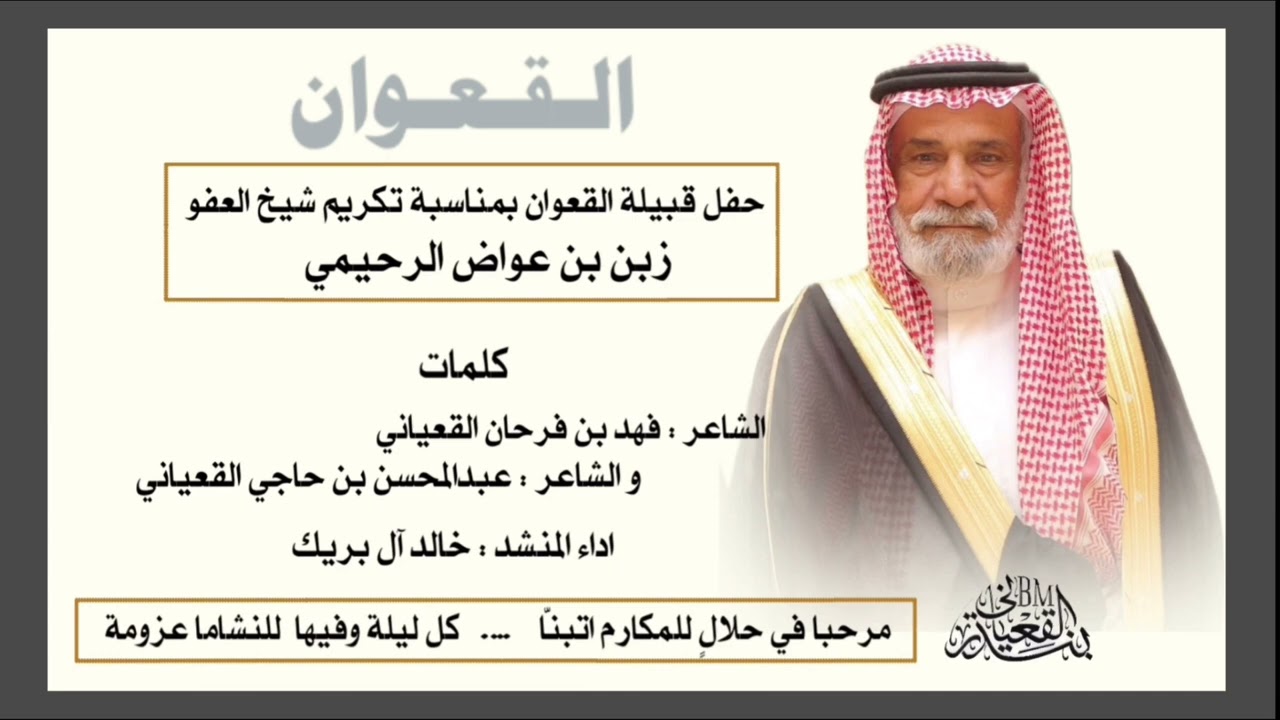 القعوان

حفل قبيلة القعوان بمناسبة تكريم شيخ العفو
زبن بن عواض الرحيمي

كلمات

الشاعر : فهد بن فرحان القعياني
و الشاعر : عبدالمحسن بن حاجي القعياني

اداء المنشد : خالد آل بريك

مرحبا في حلالٍ للمكارم اتبنّا .... كل ليلة وفيها للنشاما عزومة

BM
بن القعياني